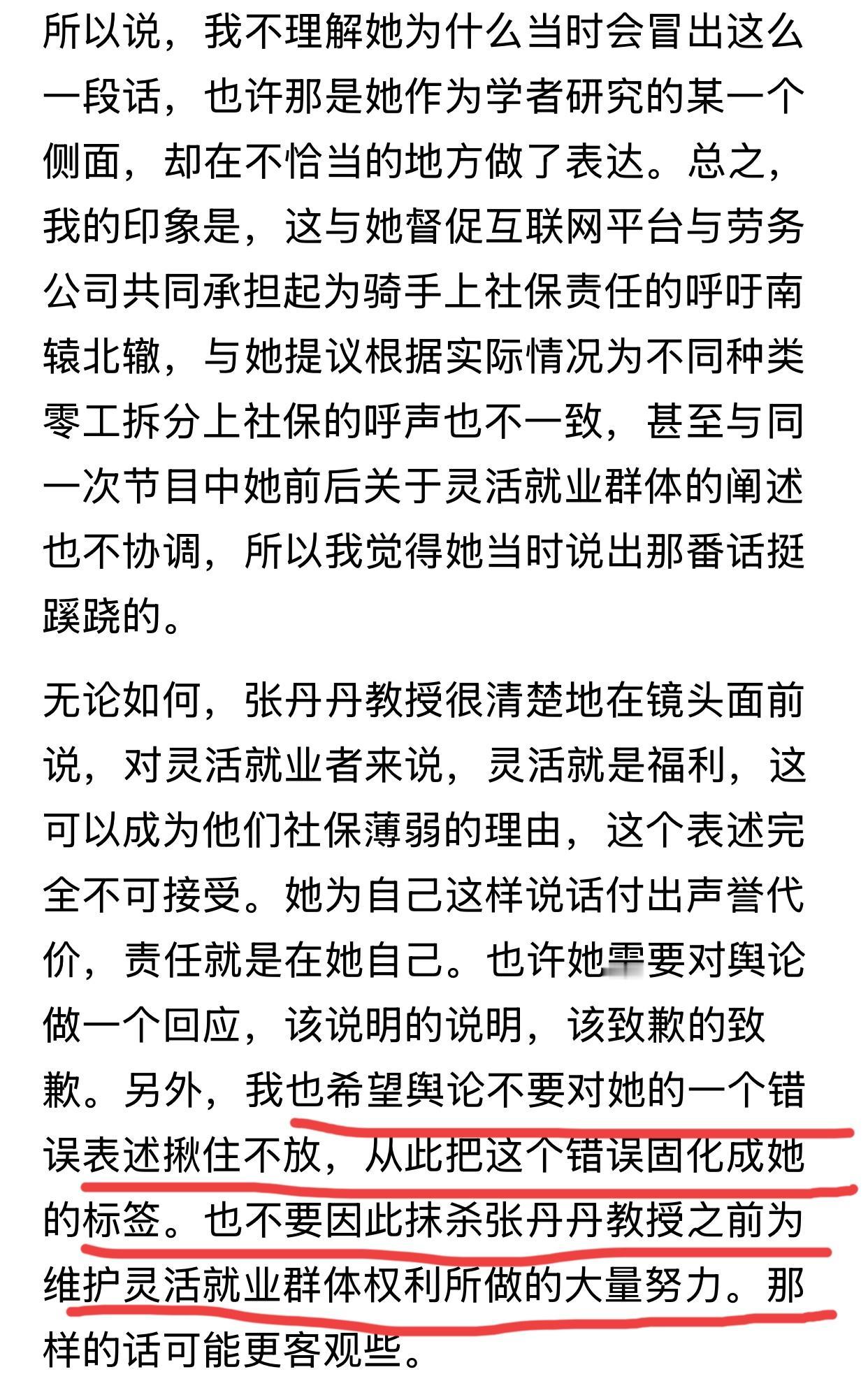 所以说，我不理解她为什么当时会冒出这么一段话，也许那是她作为学者研究的某一个侧面，却在不恰当的地方做了表达。总之，我的印象是，这与她督促互联网平台与劳务公司共同承担起为骑手上社保责任的呼吁南辕北辙，与她提议根据实际情况为不同种类零工拆分上社保的呼声也不一致，甚至与同一次节目中她前后关于灵活就业群体的阐述也不协调，所以我觉得她当时说出那番话挺蹊跷的。

无论如何，张丹丹教授很清楚地在镜头面前说，对灵活就业者来说，灵活就是福利，这可以成为他们社保薄弱的理由，这个表述完全不可接受。她为自己这样说话付出声誉代价，责任就是在她自己。也许她需要对舆论做一个回应，该说明的说明，该致歉的致歉。另外，我也希望舆论不要对她的一个错误表述揪住不放，从此把这个错误固化成她的标签。也不要因此抹杀张丹丹教授之前为维护灵活就业群体权利所做的大量努力。那样的话可能更客观些。